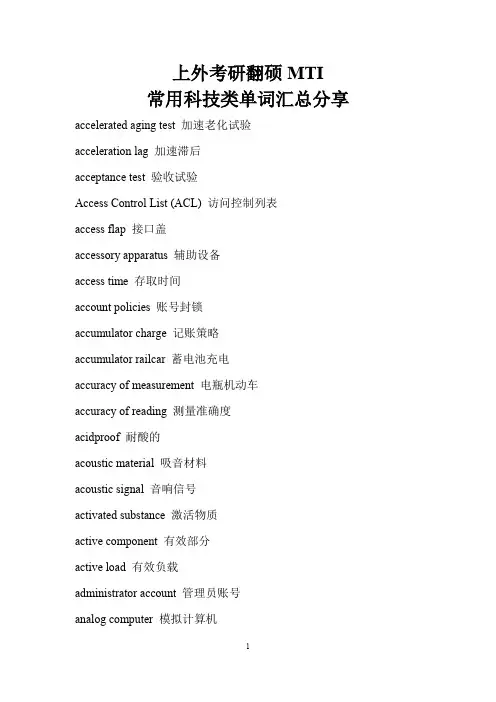 上外考研翻硕 MTI
常用科技类单词汇总分享

accelerated aging test 加速老化试验

acceleration lag 加速滞后

acceptance test 验收试验

Access Control List (ACL) 访问控制列表

access flap 接口盖

accessory apparatus 辅助设备

access time 存取时间

account policies 账号封锁

accumulator charge 记账策略

accumulator railcar 蓄电池充电

accuracy of measurement 电瓶机动车

accuracy of reading 测量准确度

acidproof 耐酸的

acoustic material 吸音材料

acoustic signal 音响信号

activated substance 激活物质

active component 有效部分

active load 有效负载

administrator account 管理员账号

analog computer 模拟计算机

1